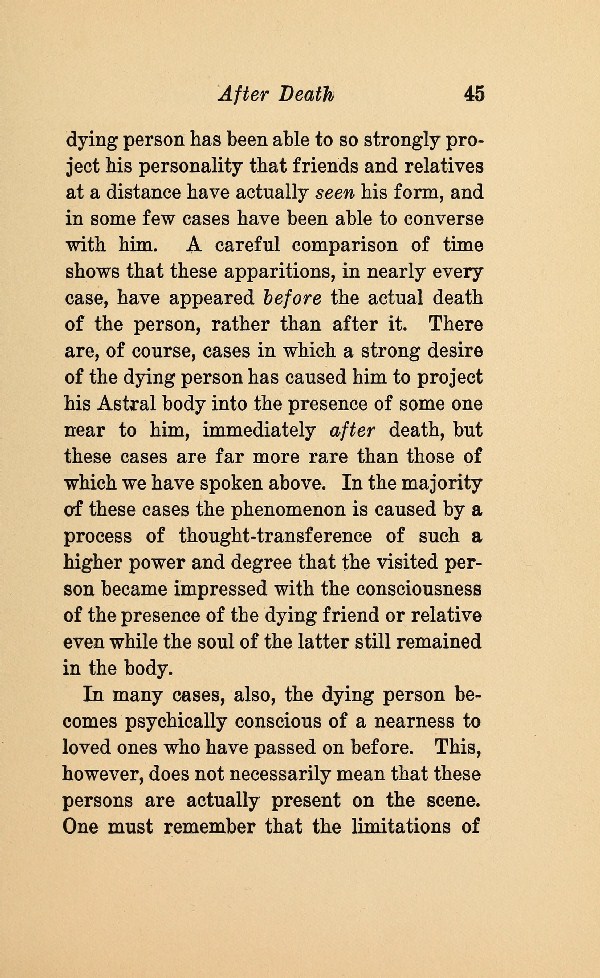 After Death 45

dying person has been able to so strongly project his personality that friends and relatives at a distance have actually seen his form, and in some few cases have been able to converse with him. A careful comparison of time shows that these apparitions, in nearly every case, have appeared before the actual death of the person, rather than after it. There are, of course, cases in which a strong desire of the dying person has caused him to project his Astral body into the presence of some one near to him, immediately after death, but these cases are far more rare than those of which we have spoken above. In the majority of these cases the phenomenon is caused by a process of thought-transference of such a higher power and degree that the visited person became impressed with the consciousness of the presence of the dying friend or relative even while the soul of the latter still remained in the body.

In many cases, also, the dying person becomes psychically conscious of a nearness to loved ones who have passed on before. This, however, does not necessarily mean that these persons are actually present on the scene. One must remember that the limitations of